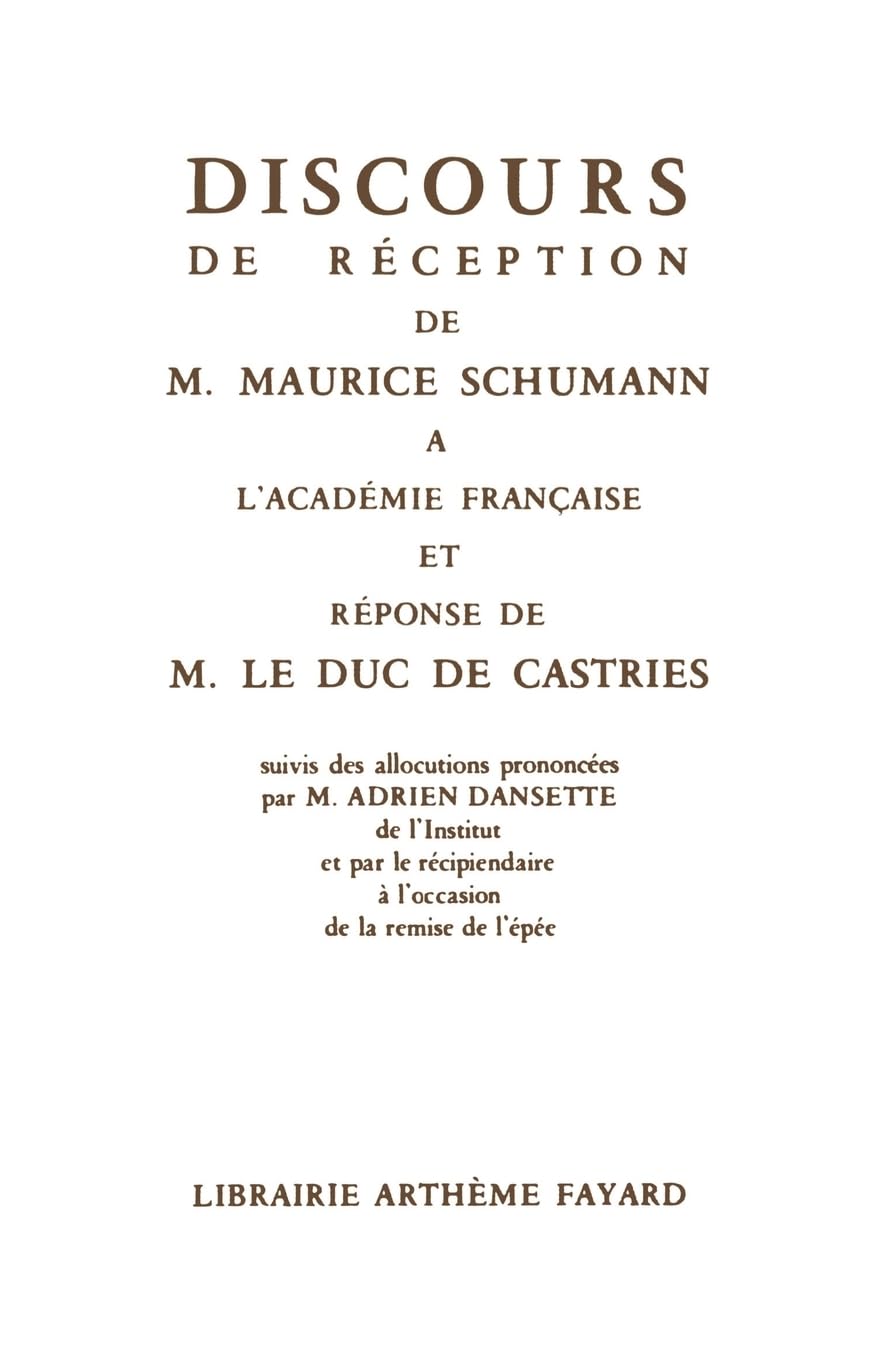 DISCOURS
DE RÉCEPTION
DE
M. MAURICE SCHUMANN
A
L'ACADÉMIE FRANÇAISE
ET
RÉPONSE DE
M. LE DUC DE CASTRIES

suivis des allocutions prononcées par M. ADRIEN DANSETTE de l'Institut et par le récipiendaire à l'occasion de la remise de l'épée

LIBRAIRIE ARTHÈME FAYARD